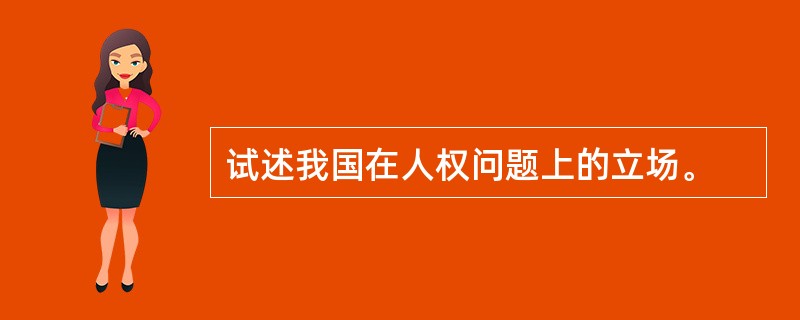 试述我国在人权问题上的立场。